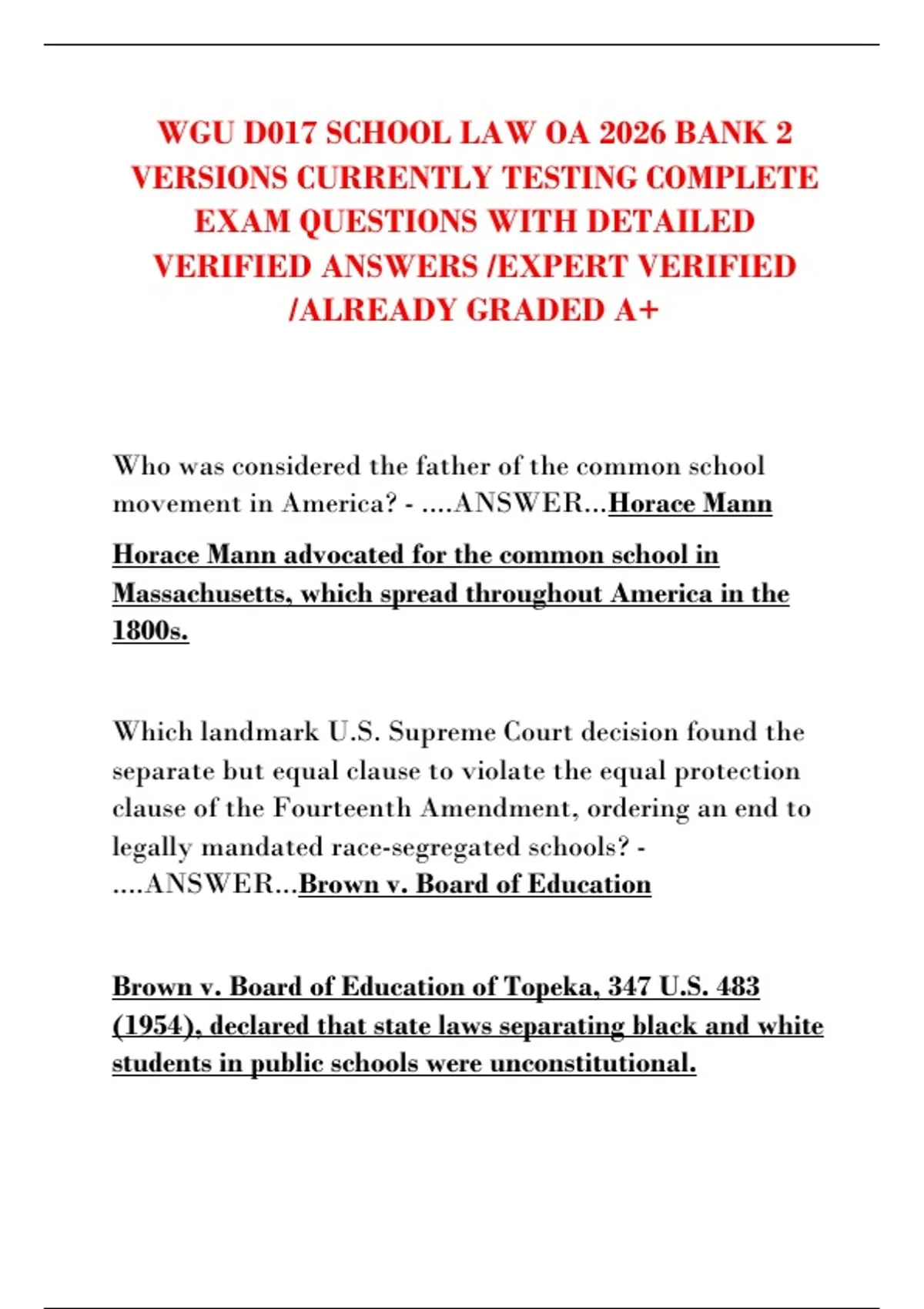 WGU D017 SCHOOL LAW OA 2026 BANK 2 VERSIONS CURRENTLY TESTING COMPLETE EXAM QUESTIONS WITH DETAILED VERIFIED ANSWERS /EXPERT VERIFIED /ALREADY GRADED A+

Who was considered the father of the common school movement in America? - ....ANSWER...Horace Mann

Horace Mann advocated for the common school in Massachusetts, which spread throughout America in the 1800s.

Which landmark U.S. Supreme Court decision found the separate but equal clause to violate the equal protection clause of the Fourteenth Amendment, ordering an end to legally mandated race-segregated schools? - ....ANSWER...Brown v. Board of Education

Brown v. Board of Education of Topeka, 347 U.S. 483 (1954), declared that state laws separating black and white students in public schools were unconstitutional.